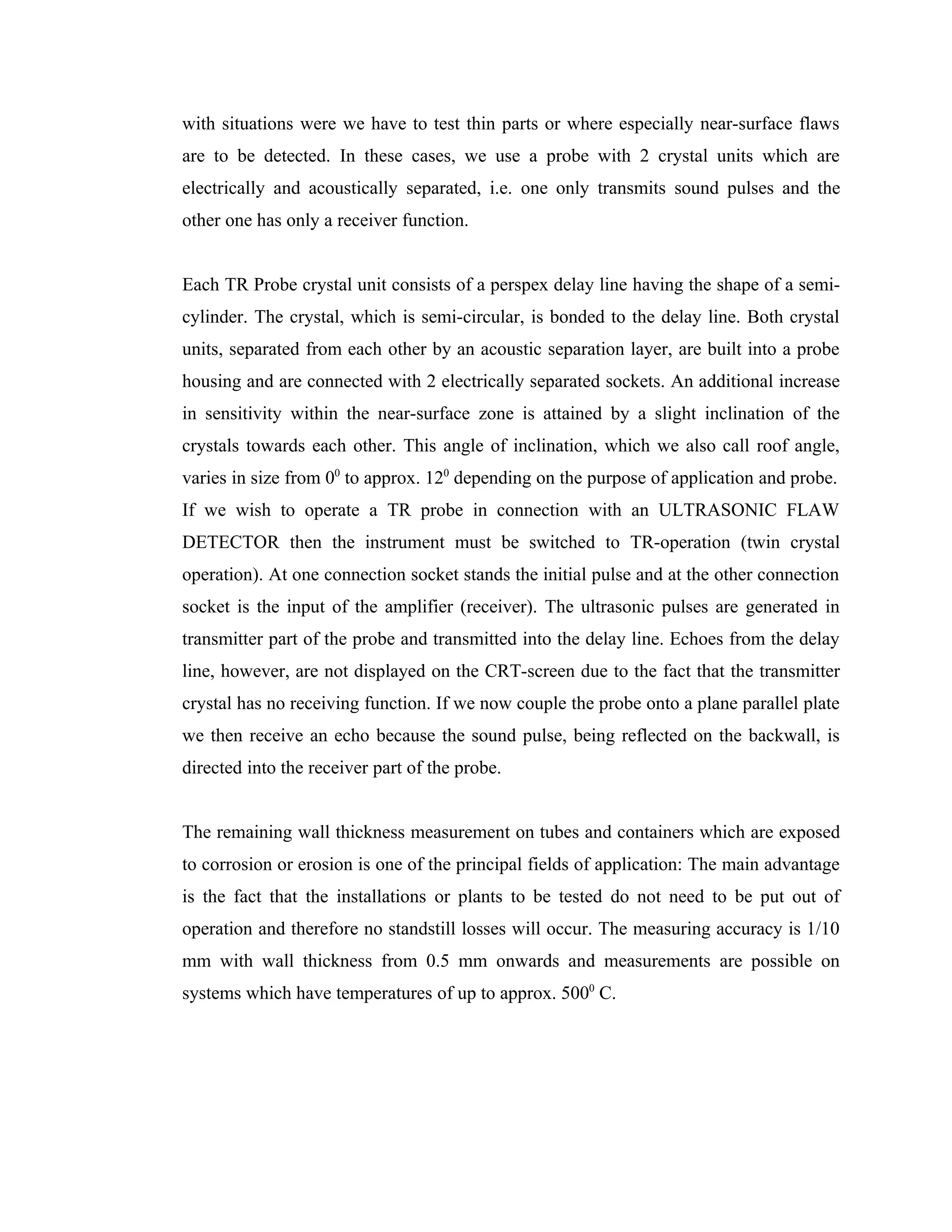 with situations were we have to test thin parts or where especially near-surface flaws are to be detected. In these cases, we use a probe with 2 crystal units which are electrically and acoustically separated, i.e. one only transmits sound pulses and the other one has only a receiver function.

Each TR Probe crystal unit consists of a perspex delay line having the shape of a semi-cylinder. The crystal, which is semi-circular, is bonded to the delay line. Both crystal units, separated from each other by an acoustic separation layer, are built into a probe housing and are connected with 2 electrically separated sockets. An additional increase in sensitivity within the near-surface zone is attained by a slight inclination of the crystals towards each other. This angle of inclination, which we also call roof angle, varies in size from $0^0$ to approx. $12^0$ depending on the purpose of application and probe. If we wish to operate a TR probe in connection with an ULTRASONIC FLAW DETECTOR then the instrument must be switched to TR-operation (twin crystal operation). At one connection socket stands the initial pulse and at the other connection socket is the input of the amplifier (receiver). The ultrasonic pulses are generated in transmitter part of the probe and transmitted into the delay line. Echoes from the delay line, however, are not displayed on the CRT-screen due to the fact that the transmitter crystal has no receiving function. If we now couple the probe onto a plane parallel plate we then receive an echo because the sound pulse, being reflected on the backwall, is directed into the receiver part of the probe.

The remaining wall thickness measurement on tubes and containers which are exposed to corrosion or erosion is one of the principal fields of application: The main advantage is the fact that the installations or plants to be tested do not need to be put out of operation and therefore no standstill losses will occur. The measuring accuracy is 1/10 mm with wall thickness from 0.5 mm onwards and measurements are possible on systems which have temperatures of up to approx. $500^0$ C.